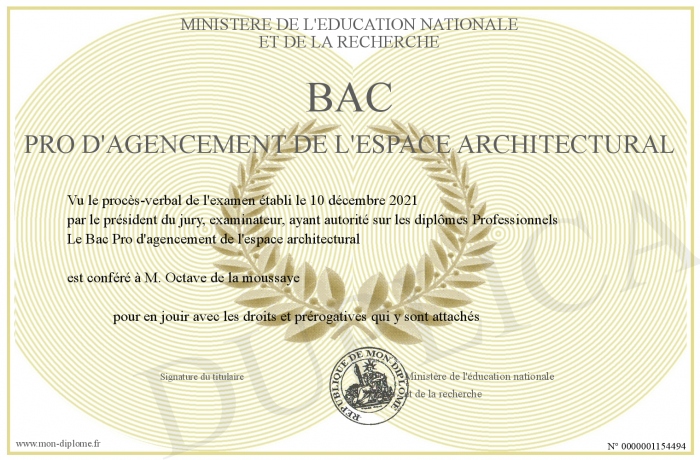 MINISTERE DE L'EDUCATION NATIONALE
ET DE LA RECHERCHE

BAC

PRO D'AGENCEMENT DE L'ESPACE ARCHITECTURAL

Vu le procès-verbal de l'examen établi le 10 décembre 2021
par le président du jury, examinateur, ayant autorité sur les diplômes Professionnels
Le Bac Pro d'agencement de l'espace architectural

est conféré à M. Octave de la moussaye

pour en jouir avec les droits et prérogatives qui y sont attachés

Signature du titulaire

REPUBLIQUE DE MON DIPLOME

Ministère de l'éducation nationale
et de la recherche

DUPLICATA

www.mon-diplome.fr

N° 0000001154494